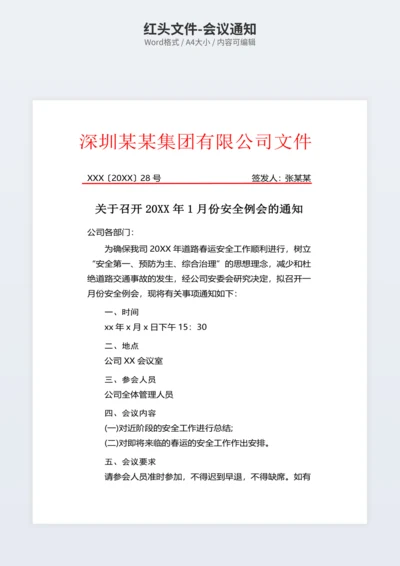 红头文件-会议通知

Word格式 / A4大小 / 内容可编辑

深圳某某集团有限公司文件

XXX〔20XX〕28 号

签发人：张某某

关于召开 20XX 年 1 月份安全例会的通知

公司各部门：

为确保我司 20XX 年道路春运安全工作顺利进行，树立“安全第一、预防为主、综合治理”的思想理念，减少和杜绝道路交通事故的发生，经公司安委会研究决定，拟召开一月份安全例会，现将有关事项通知如下：

一、时间

xx 年 x 月 x 日下午 15：30

二、地点

公司 XX 会议室

三、参会人员

公司全体管理人员

四、会议内容

(一)对近阶段的安全工作进行总结;

(二)对即将来临的春运的安全工作作出安排。

五、会议要求

请参会人员准时参加，不得迟到早退，不得缺席。如有